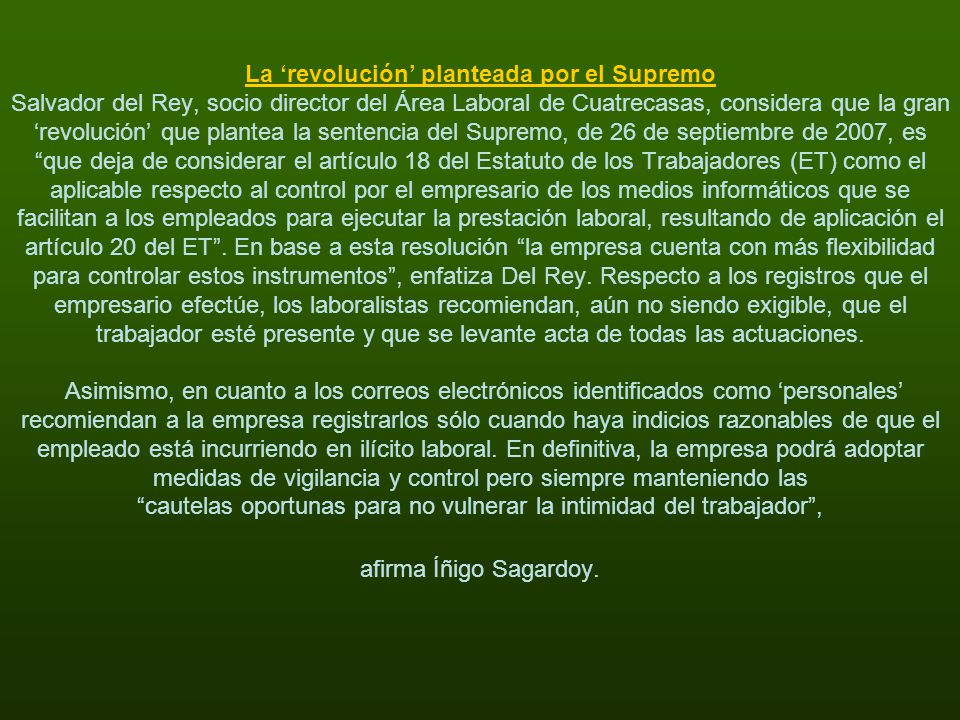 La ‘revolución’ planteada por el Supremo
Salvador del Rey, socio director del Área Laboral de Cuatrecasas, considera que la gran ‘revolución’ que plantea la sentencia del Supremo, de 26 de septiembre de 2007, es “que deja de considerar el artículo 18 del Estatuto de los Trabajadores (ET) como el aplicable respecto al control por el empresario de los medios informáticos que se facilitan a los empleados para ejecutar la prestación laboral, resultando de aplicación el artículo 20 del ET”. En base a esta resolución “la empresa cuenta con más flexibilidad para controlar estos instrumentos”, enfatiza Del Rey. Respecto a los registros que el empresario efectúe, los laboralistas recomiendan, aún no siendo exigible, que el trabajador esté presente y que se levante acta de todas las actuaciones.

Asimismo, en cuanto a los correos electrónicos identificados como ‘personales’ recomiendan a la empresa registrarlos sólo cuando haya indicios razonables de que el empleado está incurriendo en ilícito laboral. En definitiva, la empresa podrá adoptar medidas de vigilancia y control pero siempre manteniendo las
“cautelas oportunas para no vulnerar la intimidad del trabajador”,

afirma Íñigo Sagardoy.